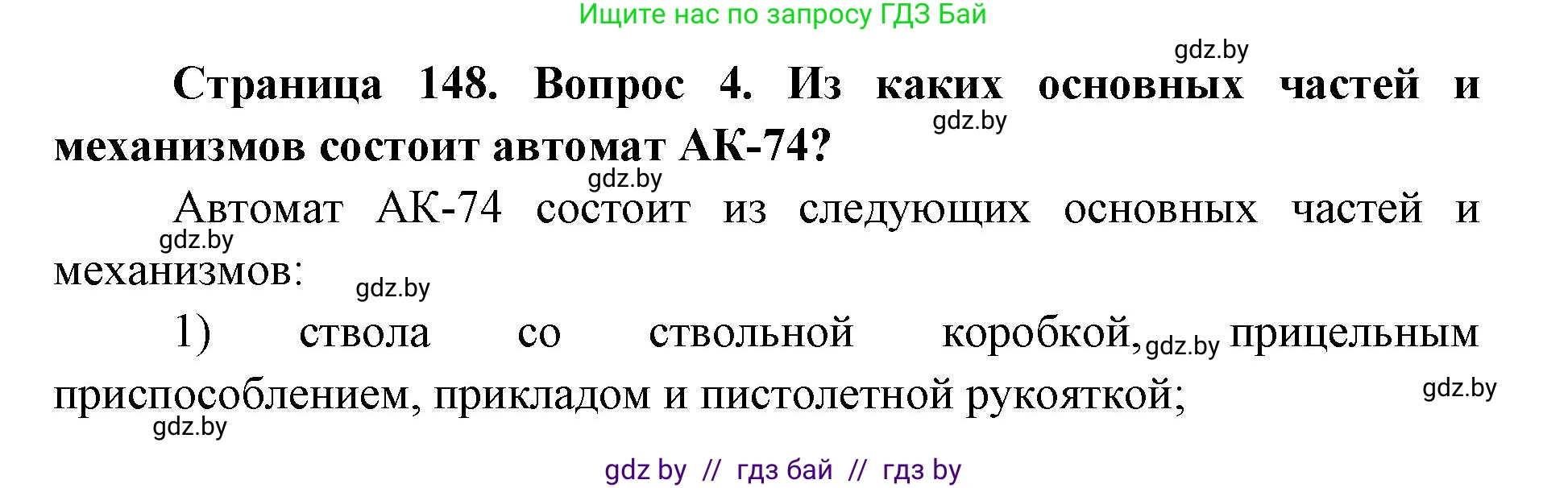 Ищите нас по запросу ГДЗ Бай

gdz.by

**Страница 148. Вопрос 4. Из каких основных частей и механизмов состоит автомат АК-74?**

gdz.by

gdz.by

Автомат АК-74 состоит из следующих основных частей и механизмов:

gdz.by

gdz.by

1) ствола со ствольной коробкой, gdz.by прицельным приспособлением, прикладом и пистолетной рукояткой;

gdz.by

gdz.by

gdz by // гдз бай // гдз by